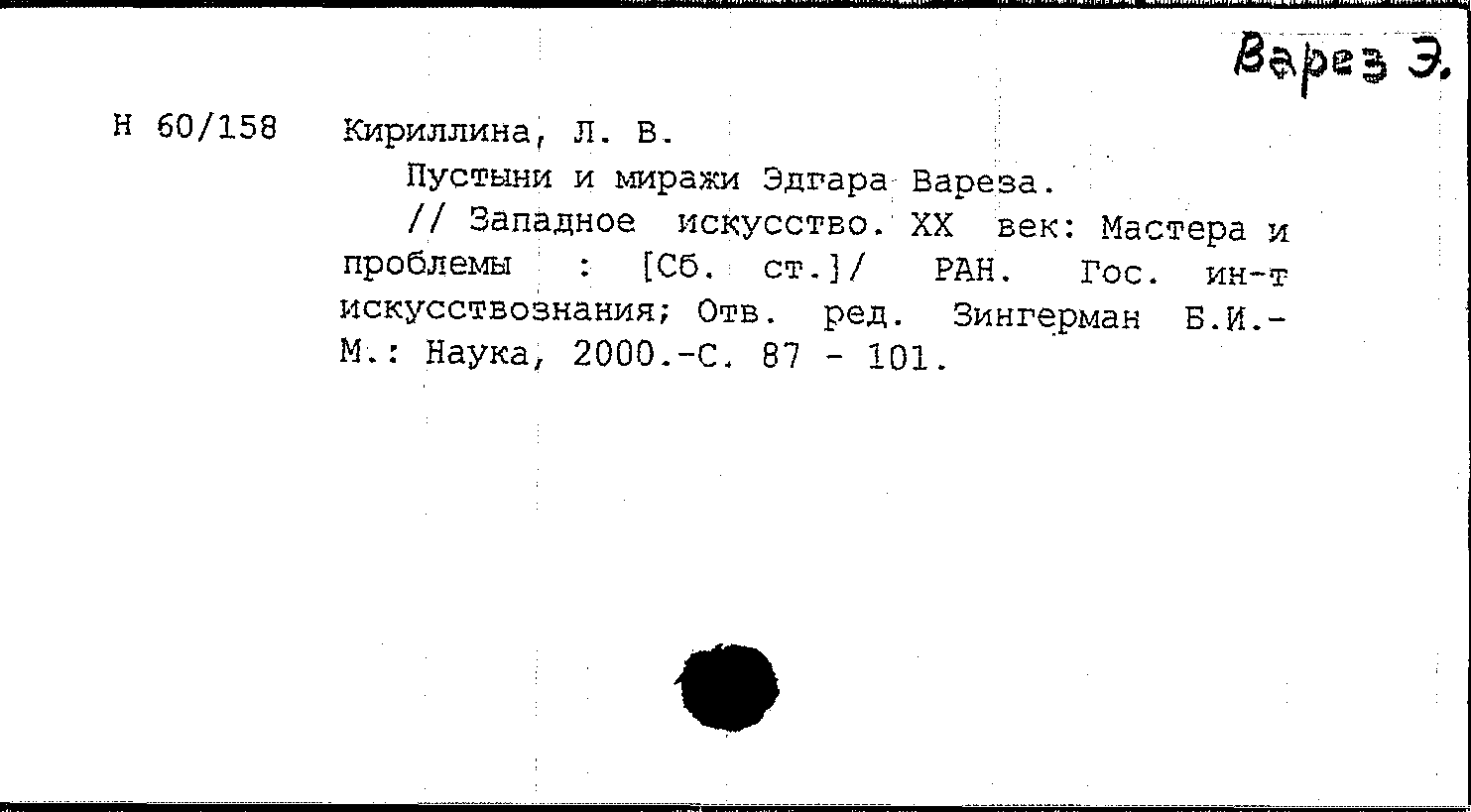 Варез Э.

Н 60/158 Кириллина, Л. В.

Пустыни и миражи Эдгара Вареза.

// Западное искусство. XX век: Мастера и проблемы : [Сб. ст.]/ РАН. Гос. ин-т искусствознания; Отв. ред. Зингерман Б.И.- М.: Наука, 2000.-С. 87 - 101.